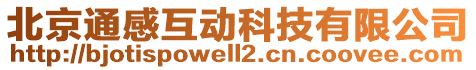 北京通感互动科技有限公司
http://bjotispowell2.cn.coovee.com